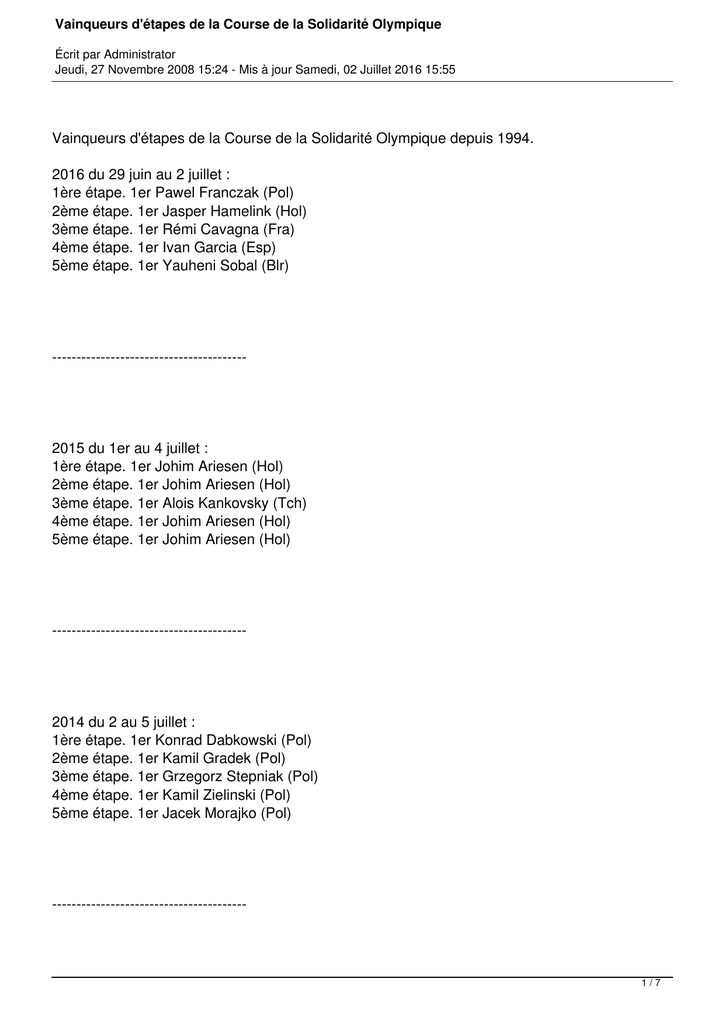 Vainqueurs d'étapes de la Course de la Solidarité Olympique

Écrit par Administrator
Jeudi, 27 Novembre 2008 15:24 - Mis à jour Samedi, 02 Juillet 2016 15:55

Vainqueurs d'étapes de la Course de la Solidarité Olympique depuis 1994.

2016 du 29 juin au 2 juillet :
1ère étape. 1er Pawel Franczak (Pol)
2ème étape. 1er Jasper Hamelink (Hol)
3ème étape. 1er Rémi Cavagna (Fra)
4ème étape. 1er Ivan Garcia (Esp)
5ème étape. 1er Yauheni Sobal (Blr)

----------------------------------------

2015 du 1er au 4 juillet :
1ère étape. 1er Johim Ariesen (Hol)
2ème étape. 1er Johim Ariesen (Hol)
3ème étape. 1er Alois Kankovsky (Tch)
4ème étape. 1er Johim Ariesen (Hol)
5ème étape. 1er Johim Ariesen (Hol)

----------------------------------------

2014 du 2 au 5 juillet :
1ère étape. 1er Konrad Dabkowski (Pol)
2ème étape. 1er Kamil Gradek (Pol)
3ème étape. 1er Grzegorz Stepniak (Pol)
4ème étape. 1er Kamil Zielinski (Pol)
5ème étape. 1er Jacek Morajko (Pol)

----------------------------------------

1 / 7